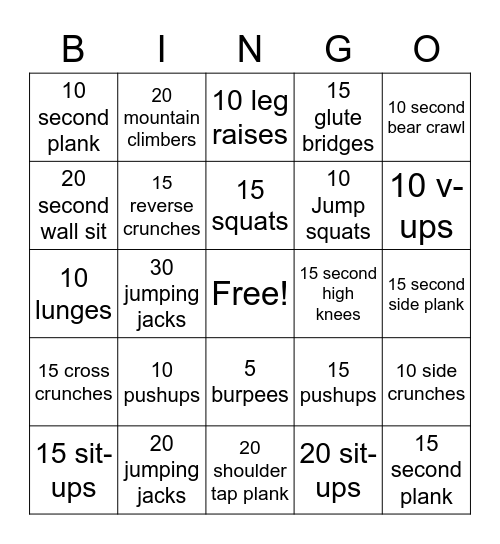 | B | I | N | G | O |
|---|---|---|---|---|
| 10 second plank | 20 mountain climbers | 10 leg raises | 15 glute bridges | 10 second bear crawl |
| 20 second wall sit | 15 reverse crunches | 15 squats | 10 Jump squats | 10 v-ups |
| 10 lunges | 30 jumping jacks | Free! | 15 second high knees | 15 second side plank |
| 15 cross crunches | 10 pushups | 5 burpees | 15 pushups | 10 side crunches |
| 15 sit-ups | 20 jumping jacks | 20 shoulder tap plank | 20 sit-ups | 15 second plank |